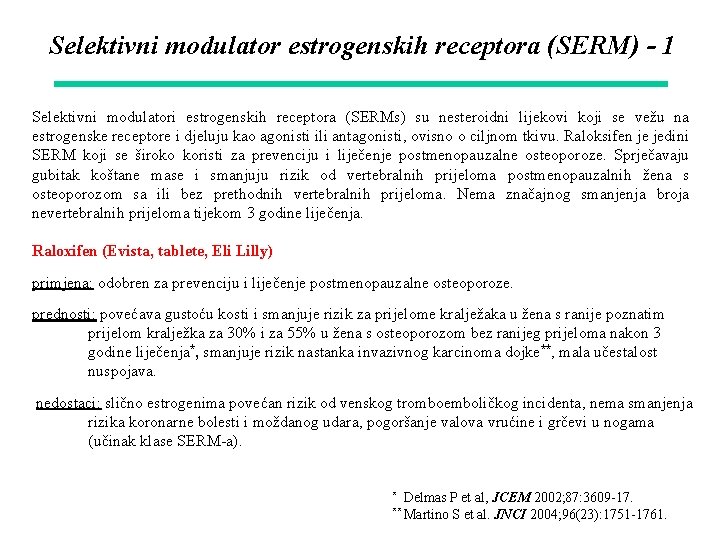 Selektivni modulator estrogenskih receptora (SERM) - 1

Selektivni modulatori estrogenskih receptora (SERMs) su nesteroidni lijekovi koji se vežu na estrogenske receptore i djeluju kao agonisti ili antagonisti, ovisno o ciljnom tkivu. Raloksifen je jedini SERM koji se široko koristi za prevenciju i liječenje postmenopauzalne osteoporoze. Sprječavaju gubitak koštane mase i smanjuju rizik od vertebralnih prijeloma postmenopauzalnih žena s osteoporozom sa ili bez prethodnih vertebralnih prijeloma. Nema značajnog smanjenja broja nevertebralnih prijeloma tijekom 3 godine liječenja.

Raloxifen (Evista, tablete, Eli Lilly)

primjena: odobren za prevenciju i liječenje postmenopauzalne osteoporoze.

prednosti: povećava gustoću kosti i smanjuje rizik za prijelome kralježaka u žena s ranije poznatim prijelom kralježka za 30% i za 55% u žena s osteoporozom bez ranijeg prijeloma nakon 3 godine liječenja*, smanjuje rizik nastanka invazivnog karcinoma dojke**, mala učestalost nuspojava.

nedostaci: slično estrogenima povećan rizik od venskog tromboemboličkog incidenta, nema smanjenja rizika koronarne bolesti i moždanog udara, pogoršanje valova vrućine i grčevi u nogama (učinak klase SERM-a).

* Delmas P et al, JCEM 2002;87:3609-17.
** Martino S et al. JNCI 2004;96(23):1751-1761.